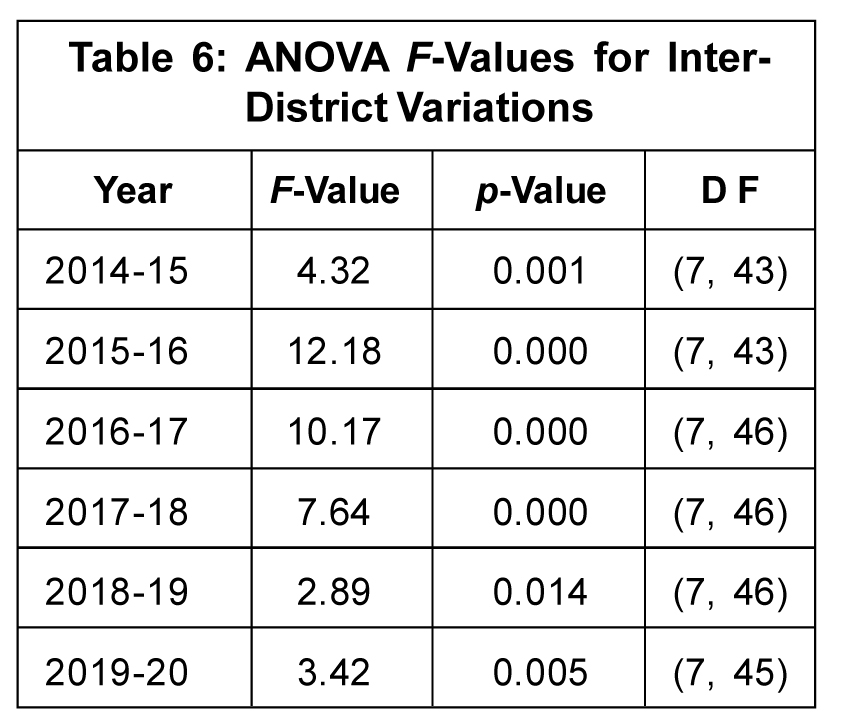 Table 6: ANOVA F-Values for Inter-District Variations

| Year | F-Value | p-Value | D F |
|---|---|---|---|
| 2014-15 | 4.32 | 0.001 | (7, 43) |
| 2015-16 | 12.18 | 0.000 | (7, 43) |
| 2016-17 | 10.17 | 0.000 | (7, 46) |
| 2017-18 | 7.64 | 0.000 | (7, 46) |
| 2018-19 | 2.89 | 0.014 | (7, 46) |
| 2019-20 | 3.42 | 0.005 | (7, 45) |